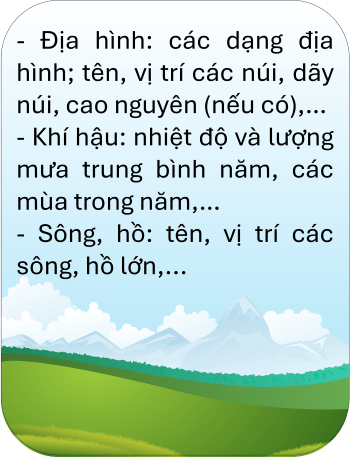 - Địa hình: các dạng địa hình; tên, vị trí các núi, dãy núi, cao nguyên (nếu có),...
- Khí hậu: nhiệt độ và lượng mưa trung bình năm, các mùa trong năm,...
- Sông, hồ: tên, vị trí các sông, hồ lớn,...